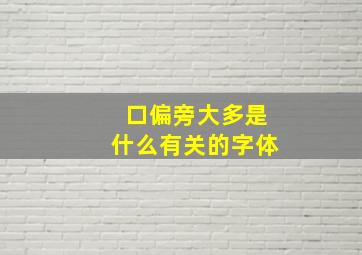 口偏旁大多是
什么有关的字体